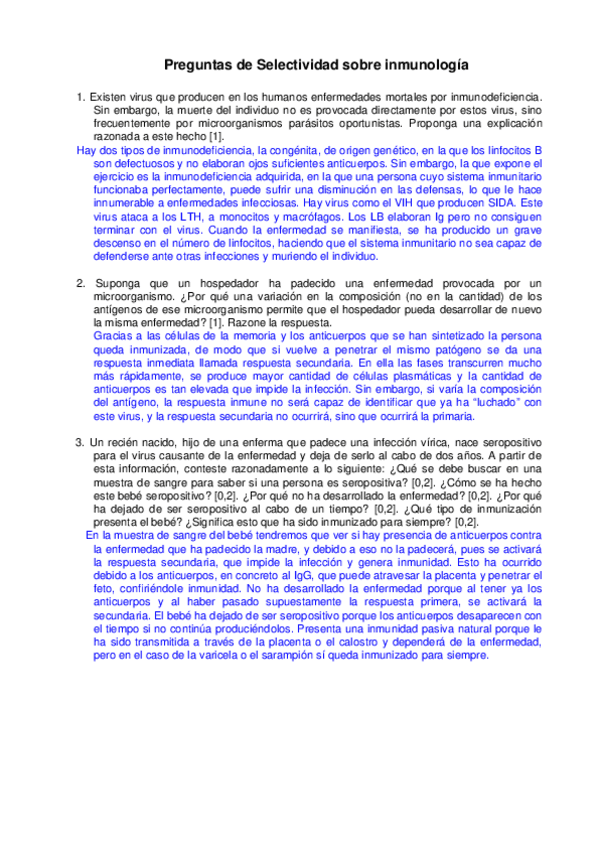 Preguntas de Selectividad sobre inmunología

1. Existen virus que producen en los humanos enfermedades mortales por inmunodeficiencia. Sin embargo, la muerte del individuo no es provocada directamente por estos virus, sino frecuentemente por microorganismos parásitos oportunistas. Proponga una explicación razonada a este hecho [1].

Hay dos tipos de inmunodeficiencia, la congénita, de origen genético, en la que los linfocitos B son defectuosos y no elaboran ojos suficientes anticuerpos. Sin embargo, la que expone el ejercicio es la inmunodeficiencia adquirida, en la que una persona cuyo sistema inmunitario funcionaba perfectamente, puede sufrir una disminución en las defensas, lo que le hace innumerable a enfermedades infecciosas. Hay virus como el VIH que producen SIDA. Este virus ataca a los LTH, a monocitos y macrófagos. Los LB elaboran Ig pero no consiguen terminar con el virus. Cuando la enfermedad se manifiesta, se ha producido un grave descenso en el número de linfocitos, haciendo que el sistema inmunitario no sea capaz de defenderse ante otras infecciones y muriendo el individuo.

2. Suponga que un hospedador ha padecido una enfermedad provocada por un microorganismo. ¿Por qué una variación en la composición (no en la cantidad) de los antígenos de ese microorganismo permite que el hospedador pueda desarrollar de nuevo la misma enfermedad? [1]. Razone la respuesta.

Gracias a las células de la memoria y los anticuerpos que se han sintetizado la persona queda inmunizada, de modo que si vuelve a penetrar el mismo patógeno se da una respuesta inmediata llamada respuesta secundaria. En ella las fases transcurren mucho más rápidamente, se produce mayor cantidad de células plasmáticas y la cantidad de anticuerpos es tan elevada que impide la infección. Sin embargo, si varía la composición del antígeno, la respuesta inmune no será capaz de identificar que ya ha "luchado" con este virus, y la respuesta secundaria no ocurrirá, sino que ocurrirá la primaria.

3. Un recién nacido, hijo de una enferma que padece una infección vírica, nace seropositivo para el virus causante de la enfermedad y deja de serlo al cabo de dos años. A partir de esta información, conteste razonadamente a lo siguiente: ¿Qué se debe buscar en una muestra de sangre para saber si una persona es seropositiva? [0,2]. ¿Cómo se ha hecho este bebé seropositivo? [0,2]. ¿Por qué no ha desarrollado la enfermedad? [0,2]. ¿Por qué ha dejado de ser seropositivo al cabo de un tiempo? [0,2]. ¿Qué tipo de inmunización presenta el bebé? ¿Significa esto que ha sido inmunizado para siempre? [0,2].

En la muestra de sangre del bebé tendremos que ver si hay presencia de anticuerpos contra la enfermedad que ha padecido la madre, y debido a eso no la padecerá, pues se activará la respuesta secundaria, que impide la infección y genera inmunidad. Esto ha ocurrido debido a los anticuerpos, en concreto al IgG, que puede atravesar la placenta y penetrar el feto, confiriéndole inmunidad. No ha desarrollado la enfermedad porque al tener ya los anticuerpos y al haber pasado supuestamente la respuesta primera, se activará la secundaria. El bebé ha dejado de ser seropositivo porque los anticuerpos desaparecen con el tiempo si no continúa produciéndolos. Presenta una inmunidad pasiva natural porque le ha sido transmitida a través de la placenta o el calostro y dependerá de la enfermedad, pero en el caso de la varicela o el sarampión sí queda inmunizado para siempre.